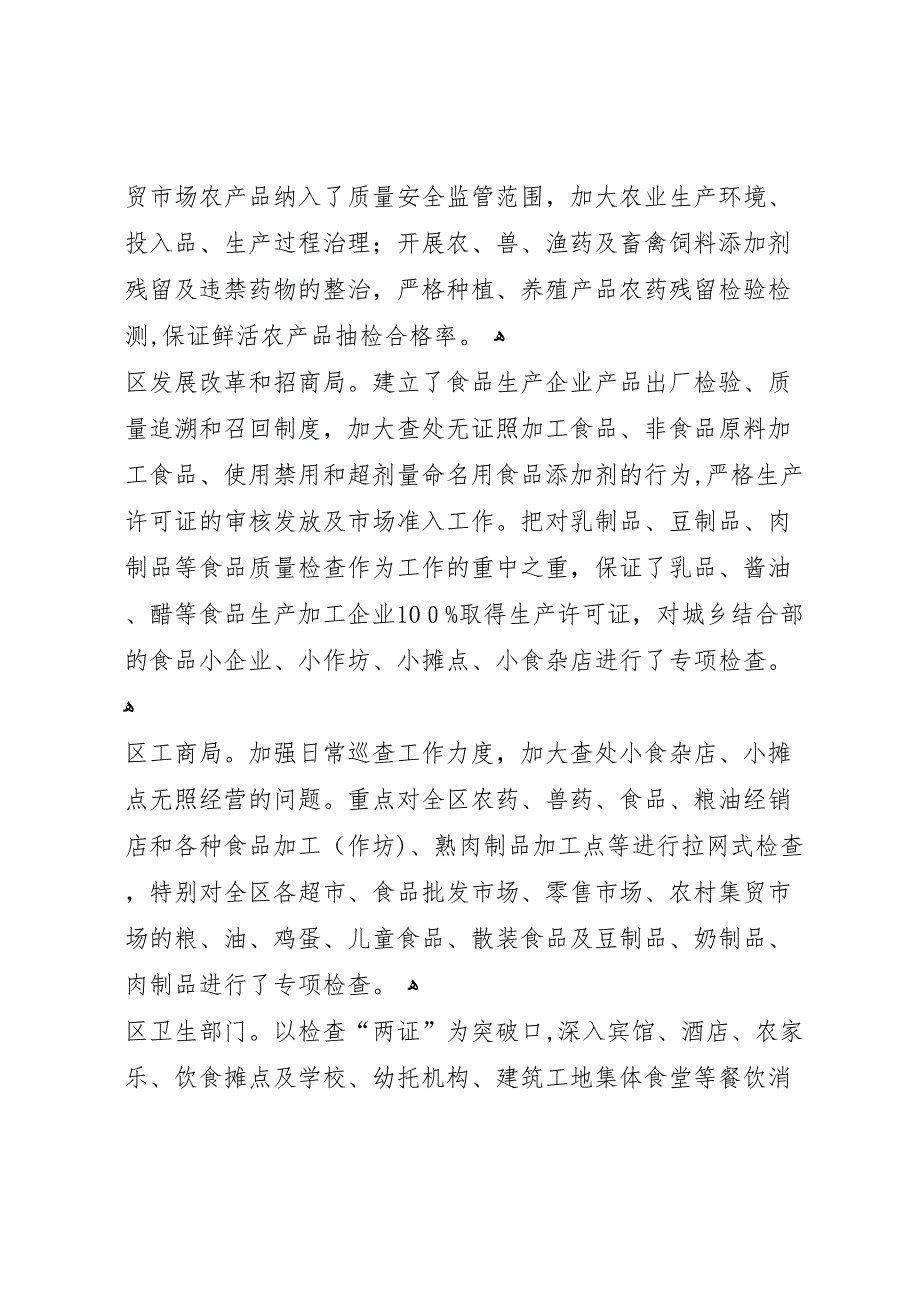 贸市场农产品纳入了质量安全监管范围，加大农业生产环境、投入品、生产过程治理；开展农、兽、渔药及畜禽饲料添加剂残留及违禁药物的整治，严格种植、养殖产品农药残留检验检测,保证鲜活农产品抽检合格率。

区发展改革和招商局。建立了食品生产企业产品出厂检验、质量追溯和召回制度，加大查处无证照加工食品、非食品原料加工食品、使用禁用和超剂量命名用食品添加剂的行为,严格生产许可证的审核发放及市场准入工作。把对乳制品、豆制品、肉制品等食品质量检查作为工作的重中之重，保证了乳品、酱油、醋等食品生产加工企业10０%取得生产许可证，对城乡结合部的食品小企业、小作坊、小摊点、小食杂店进行了专项检查。

区工商局。加强日常巡查工作力度，加大查处小食杂店、小摊点无照经营的问题。重点对全区农药、兽药、食品、粮油经销店和各种食品加工（作坊)、熟肉制品加工点等进行拉网式检查，特别对全区各超市、食品批发市场、零售市场、农村集贸市场的粮、油、鸡蛋、儿童食品、散装食品及豆制品、奶制品、肉制品进行了专项检查。

区卫生部门。以检查“两证”为突破口,深入宾馆、酒店、农家乐、饮食摊点及学校、幼托机构、建筑工地集体食堂等餐饮消